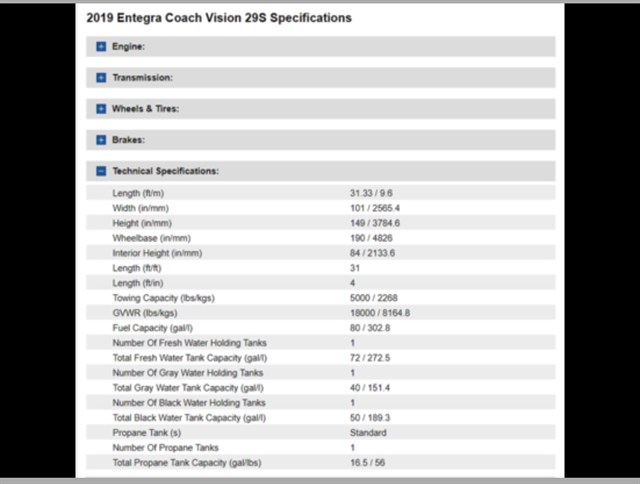 2019 Entegra Coach Vision 29S Specifications

Engine:

Transmission:

Wheels & Tires:

Brakes:

Technical Specifications:

| | |
|---|---|
| Length (ft/m) | 31.33 / 9.6 |
| Width (in/mm) | 101 / 2565.4 |
| Height (in/mm) | 149 / 3784.6 |
| Wheelbase (in/mm) | 190 / 4826 |
| Interior Height (in/mm) | 84 / 2133.6 |
| Length (ft/ft) | 31 |
| Length (ft/in) | 4 |
| Towing Capacity (lbs/kgs) | 5000 / 2268 |
| GVWR (lbs/kgs) | 18000 / 8164.8 |
| Fuel Capacity (gal/l) | 80 / 302.8 |
| Number Of Fresh Water Holding Tanks | 1 |
| Total Fresh Water Tank Capacity (gal/l) | 72 / 272.5 |
| Number Of Gray Water Holding Tanks | 1 |
| Total Gray Water Tank Capacity (gal/l) | 40 / 151.4 |
| Number Of Black Water Holding Tanks | 1 |
| Total Black Water Tank Capacity (gal/l) | 50 / 189.3 |
| Propane Tank (s) | Standard |
| Number Of Propane Tanks | 1 |
| Total Propane Tank Capacity (gal/lbs) | 16.5 / 56 |